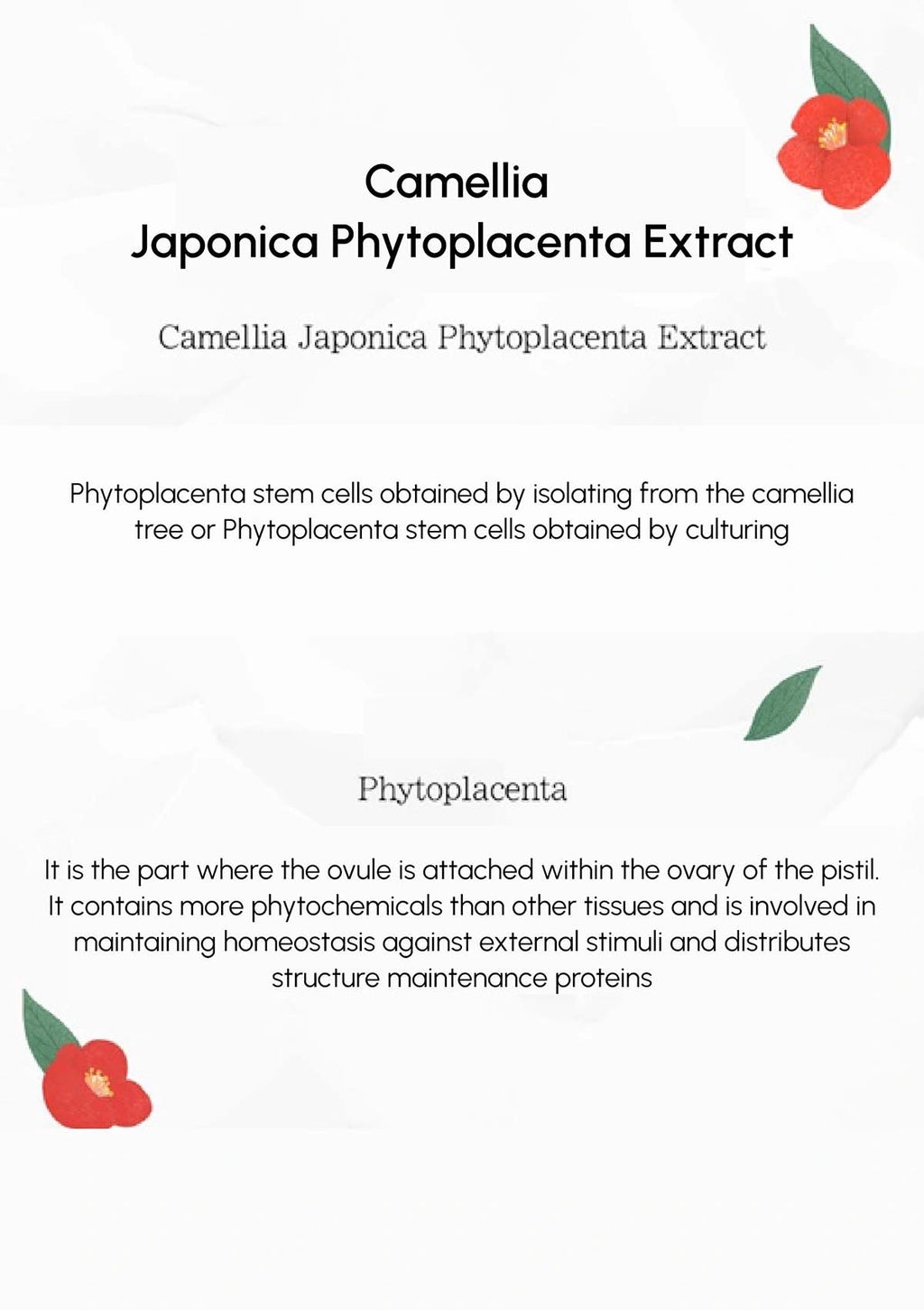 Camellia
Japonica Phytoplacenta Extract

Camellia Japonica Phytoplacenta Extract

Phytoplacenta stem cells obtained by isolating from the camellia tree or Phytoplacenta stem cells obtained by culturing

Phytoplacenta

It is the part where the ovule is attached within the ovary of the pistil. It contains more phytochemicals than other tissues and is involved in maintaining homeostasis against external stimuli and distributes structure maintenance proteins